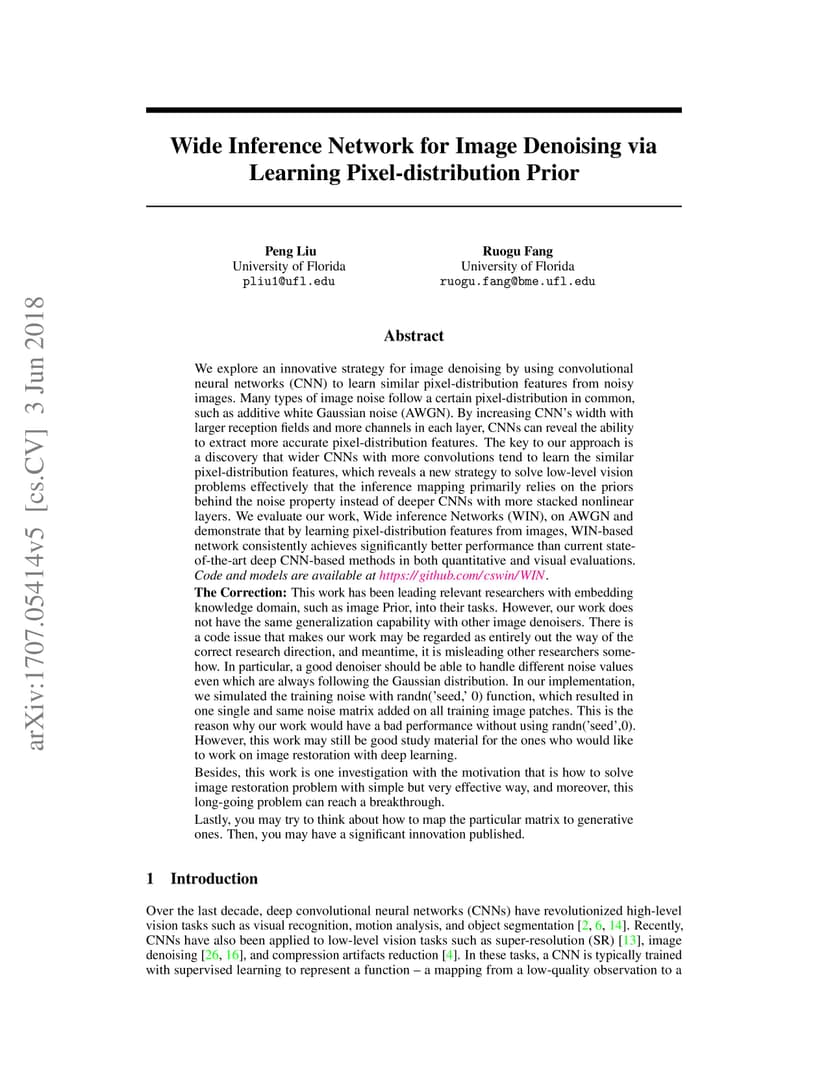 arXiv:1707.05414v5 [cs.CV] 3 Jun 2018

Wide Inference Network for Image Denoising via Learning Pixel-distribution Prior

Peng Liu
University of Florida
pliu1@ufl.edu

Ruogu Fang
University of Florida
ruogu.fang@bme.ufl.edu

Abstract

We explore an innovative strategy for image denoising by using convolutional neural networks (CNN) to learn similar pixel-distribution features from noisy images. Many types of image noise follow a certain pixel-distribution in common, such as additive white Gaussian noise (AWGN). By increasing CNN's width with larger reception fields and more channels in each layer, CNNs can reveal the ability to extract more accurate pixel-distribution features. The key to our approach is a discovery that wider CNNs with more convolutions tend to learn the similar pixel-distribution features, which reveals a new strategy to solve low-level vision problems effectively that the inference mapping primarily relies on the priors behind the noise property instead of deeper CNNs with more stacked nonlinear layers. We evaluate our work, Wide inference Networks (WIN), on AWGN and demonstrate that by learning pixel-distribution features from images, WIN-based network consistently achieves significantly better performance than current state-of-the-art deep CNN-based methods in both quantitative and visual evaluations. Code and models are available at https://github.com/cswin/WIN.

The Correction: This work has been leading relevant researchers with embedding knowledge domain, such as image Prior, into their tasks. However, our work does not have the same generalization capability with other image denoisers. There is a code issue that makes our work may be regarded as entirely out the way of the correct research direction, and meantime, it is misleading other researchers somehow. In particular, a good denoiser should be able to handle different noise values even which are always following the Gaussian distribution. In our implementation, we simulated the training noise with randn('seed,' 0) function, which resulted in one single and same noise matrix added on all training image patches. This is the reason why our work would have a bad performance without using randn('seed',0). However, this work may still be good study material for the ones who would like to work on image restoration with deep learning.

Besides, this work is one investigation with the motivation that is how to solve image restoration problem with simple but very effective way, and moreover, this long-going problem can reach a breakthrough.

Lastly, you may try to think about how to map the particular matrix to generative ones. Then, you may have a significant innovation published.

1 Introduction

Over the last decade, deep convolutional neural networks (CNNs) have revolutionized high-level vision tasks such as visual recognition, motion analysis, and object segmentation [2, 6, 14]. Recently, CNNs have also been applied to low-level vision tasks such as super-resolution (SR) [13], image denoising [26, 16], and compression artifacts reduction [4]. In these tasks, a CNN is typically trained with supervised learning to represent a function – a mapping from a low-quality observation to a